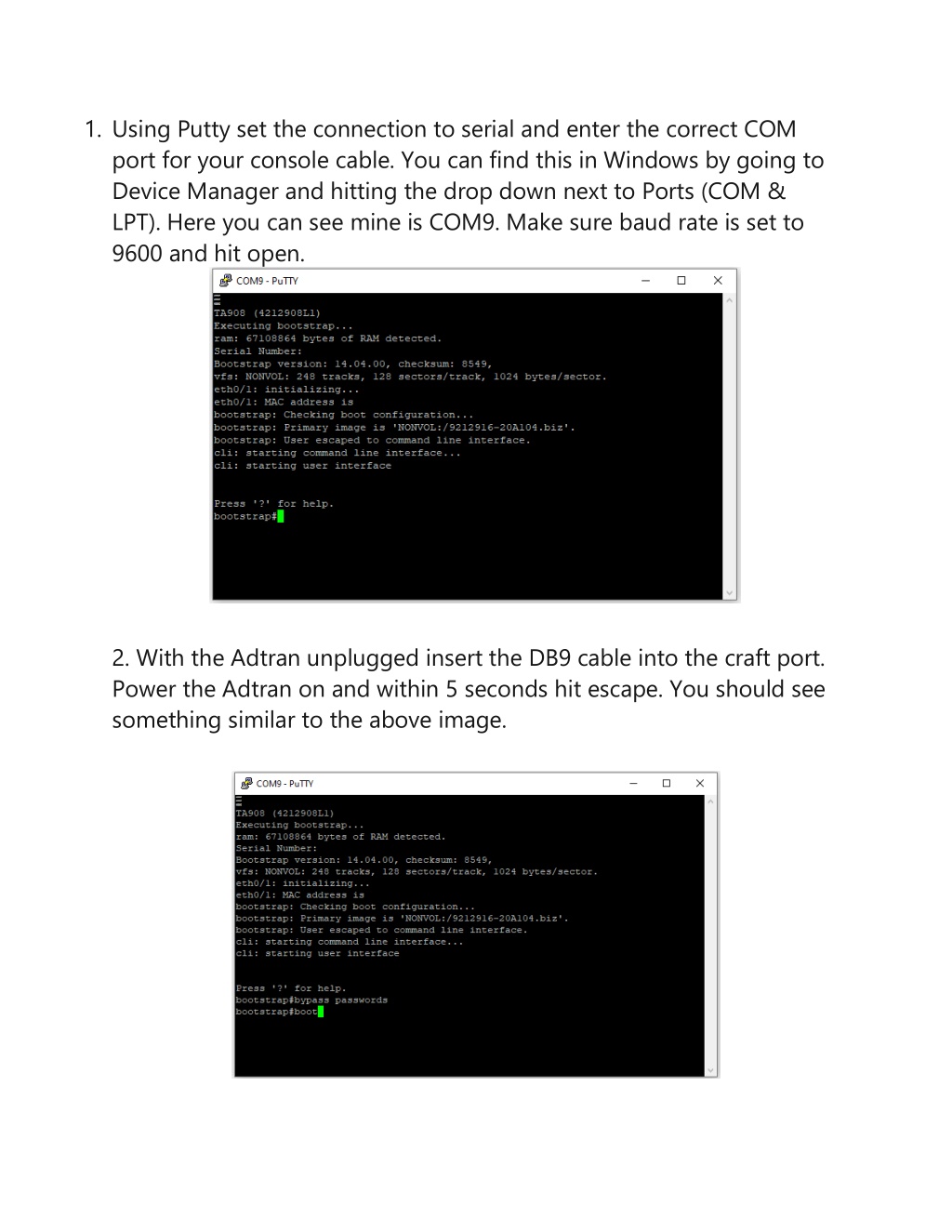 1. Using Putty set the connection to serial and enter the correct COM port for your console cable. You can find this in Windows by going to Device Manager and hitting the drop down next to Ports (COM & LPT). Here you can see mine is COM9. Make sure baud rate is set to 9600 and hit open.

COM9 - PuTTY

TA908 (4212908L1)
Executing bootstrap...
ram: 67108864 bytes of RAM detected.
Serial Number:
Bootstrap version: 14.04.00, checksum: 8549,
vfs: NONVOL: 248 tracks, 128 sectors/track, 1024 bytes/sector.
eth0/1: initializing...
eth0/1: MAC address is
bootstrap: Checking boot configuration...
bootstrap: Primary image is 'NONVOL:/9212916-20A104.biz'.
bootstrap: User escaped to command line interface.
cli: starting command line interface...
cli: starting user interface

Press '?' for help.
bootstrap#

2. With the Adtran unplugged insert the DB9 cable into the craft port. Power the Adtran on and within 5 seconds hit escape. You should see something similar to the above image.

COM9 - PuTTY

TA908 (4212908L1)
Executing bootstrap...
ram: 67108864 bytes of RAM detected.
Serial Number:
Bootstrap version: 14.04.00, checksum: 8549,
vfs: NONVOL: 248 tracks, 128 sectors/track, 1024 bytes/sector.
eth0/1: initializing...
eth0/1: MAC address is
bootstrap: Checking boot configuration...
bootstrap: Primary image is 'NONVOL:/9212916-20A104.biz'.
bootstrap: User escaped to command line interface.
cli: starting command line interface...
cli: starting user interface

Press '?' for help.
bootstrap#bypass passwords
bootstrap#boot